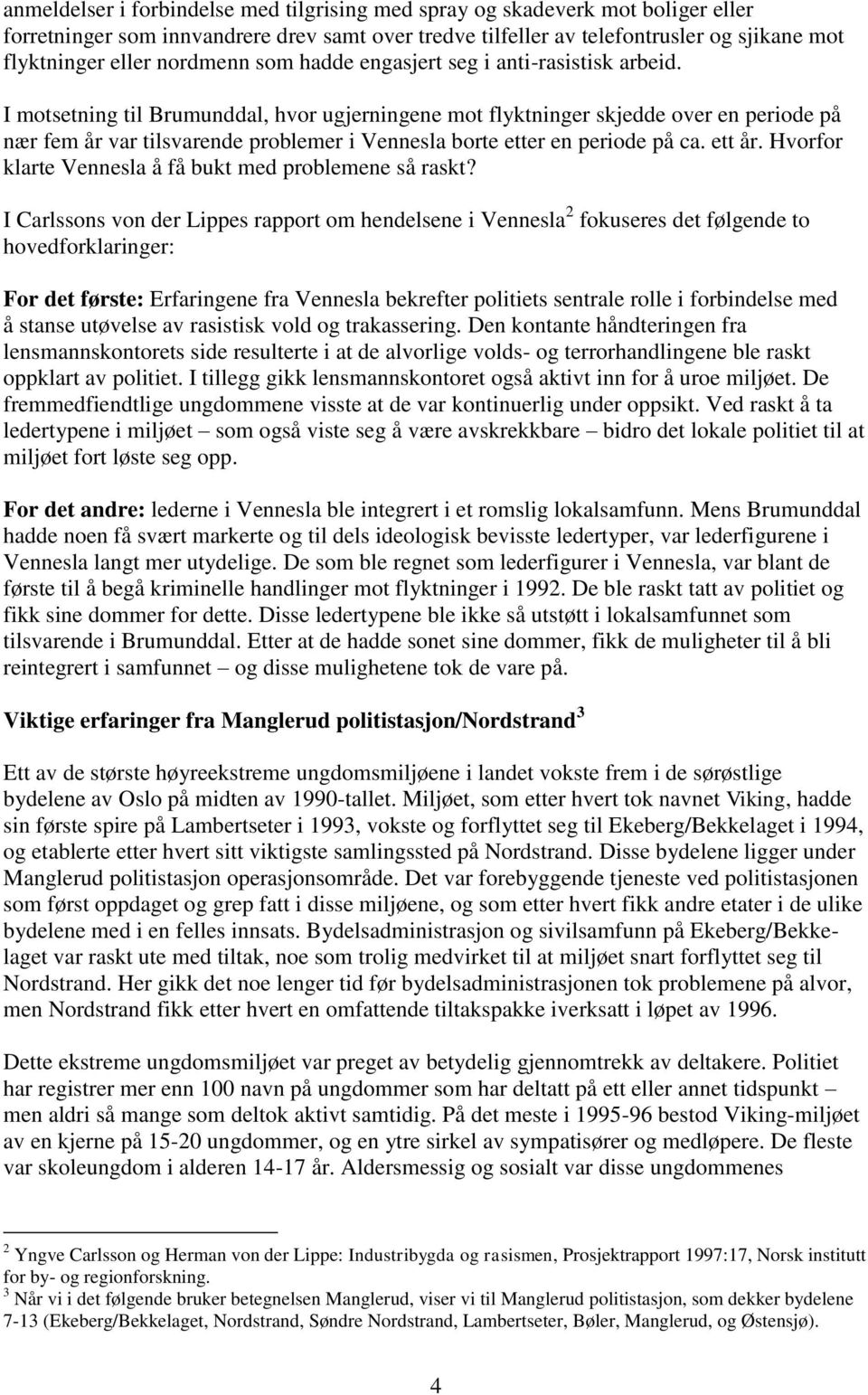 anmeldelser i forbindelse med tilgrising med spray og skadeverk mot boliger eller forretninger som innvandrere drev samt over tredve tilfeller av telefontrusler og sjikane mot flyktninger eller nordmenn som hadde engasjert seg i anti-rasistisk arbeid.

I motsetning til Brumunddal, hvor ugjerningene mot flyktninger skjedde over en periode på nær fem år var tilsvarende problemer i Vennesla borte etter en periode på ca. ett år. Hvorfor klarte Vennesla å få bukt med problemene så raskt?

I Carlssons von der Lippes rapport om hendelsene i Vennesla$^2$ fokuseres det følgende to hovedforklaringer:

For det første: Erfaringene fra Vennesla bekrefter politiets sentrale rolle i forbindelse med å stanse utøvelse av rasistisk vold og trakassering. Den kontante håndteringen fra lensmannskontorets side resulterte i at de alvorlige volds- og terrorhandlingene ble raskt oppklart av politiet. I tillegg gikk lensmannskontoret også aktivt inn for å uroe miljøet. De fremmedfiendtlige ungdommene visste at de var kontinuerlig under oppsikt. Ved raskt å ta ledertypene i miljøet – som også viste seg å være avskrekkbare – bidro det lokale politiet til at miljøet fort løste seg opp.

For det andre: lederne i Vennesla ble integrert i et romslig lokalsamfunn. Mens Brumunddal hadde noen få svært markerte og til dels ideologisk bevisste ledertyper, var lederfigurene i Vennesla langt mer utydelige. De som ble regnet som lederfigurer i Vennesla, var blant de første til å begå kriminelle handlinger mot flyktninger i 1992. De ble raskt tatt av politiet og fikk sine dommer for dette. Disse ledertypene ble ikke så utstøtt i lokalsamfunnet som tilsvarende i Brumunddal. Etter at de hadde sonet sine dommer, fikk de muligheter til å bli reintegrert i samfunnet – og disse mulighetene tok de vare på.

Viktige erfaringer fra Manglerud politistasjon/Nordstrand$^3$

Ett av de største høyreekstreme ungdomsmiljøene i landet vokste frem i de sørøstlige bydelene av Oslo på midten av 1990-tallet. Miljøet, som etter hvert tok navnet Viking, hadde sin første spire på Lambertseter i 1993, vokste og forflyttet seg til Ekeberg/Bekkelaget i 1994, og etablerte etter hvert sitt viktigste samlingssted på Nordstrand. Disse bydelene ligger under Manglerud politistasjon operasjonsområde. Det var forebyggende tjeneste ved politistasjonen som først oppdaget og grep fatt i disse miljøene, og som etter hvert fikk andre etater i de ulike bydelene med i en felles innsats. Bydelsadministrasjon og sivilsamfunn på Ekeberg/Bekkelaget var raskt ute med tiltak, noe som trolig medvirket til at miljøet snart forflyttet seg til Nordstrand. Her gikk det noe lenger tid før bydelsadministrasjonen tok problemene på alvor, men Nordstrand fikk etter hvert en omfattende tiltakspakke iverksatt i løpet av 1996.

Dette ekstreme ungdomsmiljøet var preget av betydelig gjennomtrekk av deltakere. Politiet har registrer mer enn 100 navn på ungdommer som har deltatt på ett eller annet tidspunkt – men aldri så mange som deltok aktivt samtidig. På det meste i 1995-96 bestod Viking-miljøet av en kjerne på 15-20 ungdommer, og en ytre sirkel av sympatisører og medløpere. De fleste var skoleungdom i alderen 14-17 år. Aldersmessig og sosialt var disse ungdommenes

$^2$ Yngve Carlsson og Herman von der Lippe: Industribygda og rasismen, Prosjektrapport 1997:17, Norsk institutt for by- og regionforskning.
$^3$ Når vi i det følgende bruker betegnelsen Manglerud, viser vi til Manglerud politistasjon, som dekker bydelene 7-13 (Ekeberg/Bekkelaget, Nordstrand, Søndre Nordstrand, Lambertseter, Bøler, Manglerud, og Østensjø).

4